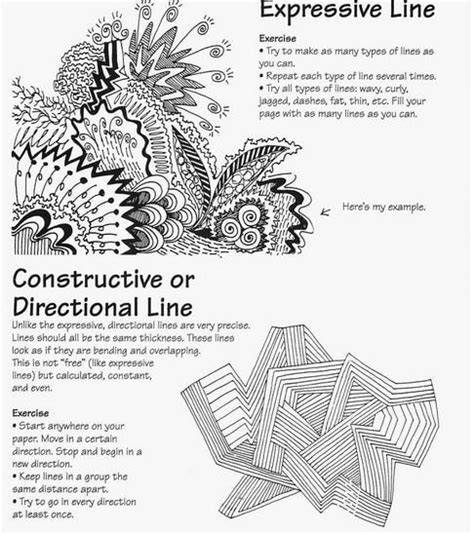 Expressive Line

Exercise
• Try to make as many types of lines as you can.
• Repeat each type of line several times.
• Try all types of lines: wavy, curly, jagged, dashes, fat, thin, etc. Fill your page with as many lines as you can.

Here's my example.

Constructive or Directional Line

Unlike the expressive, directional lines are very precise. Lines should all be the same thickness. These lines look as if they are bending and overlapping. This is not "free" (like expressive lines) but calculated, constant, and even.

Exercise
• Start anywhere on your paper. Move in a certain direction. Stop and begin in a new direction.
• Keep lines in a group the same distance apart.
• Try to go in every direction at least once.